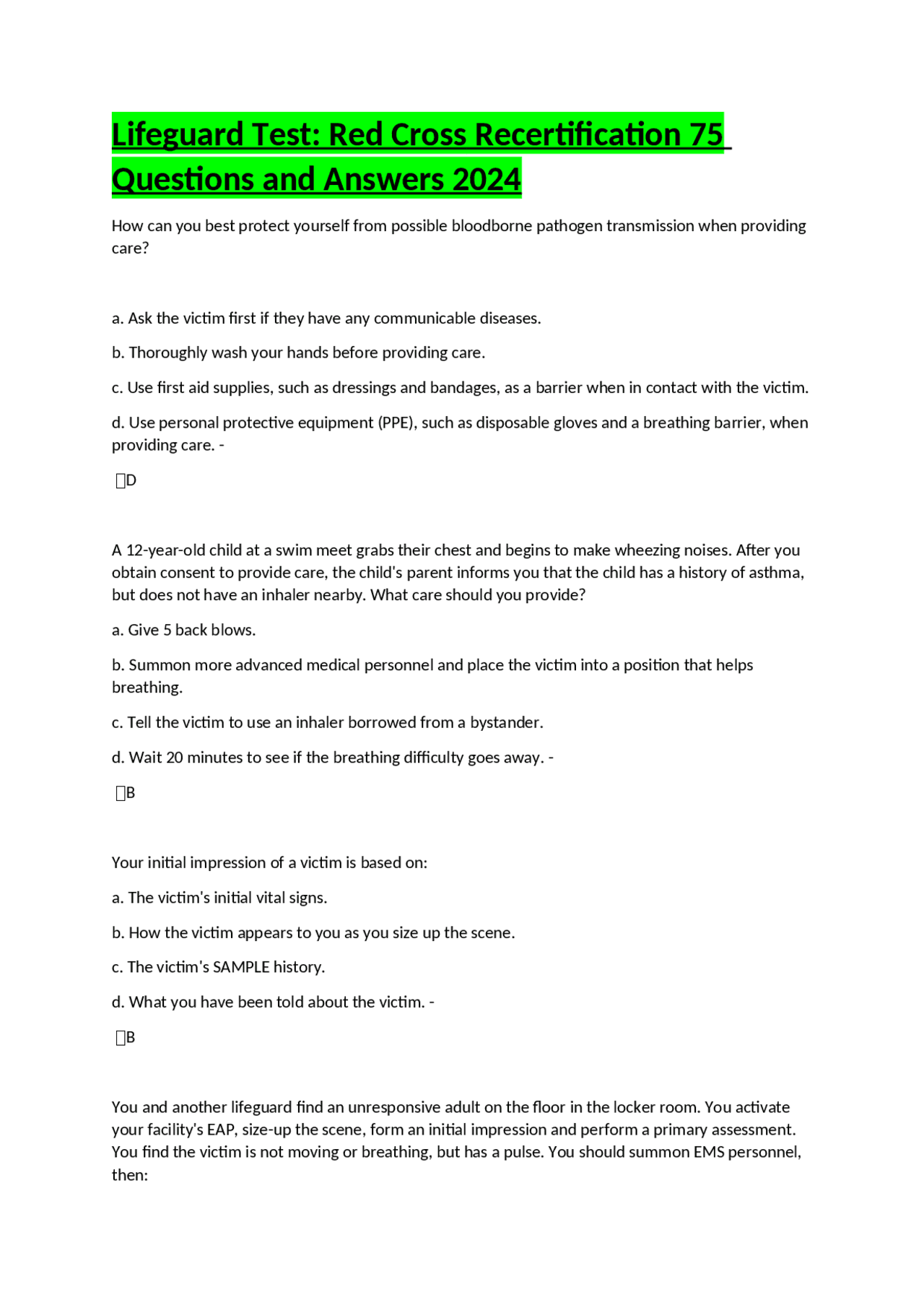 Lifeguard Test: Red Cross Recertification 75 Questions and Answers 2024

How can you best protect yourself from possible bloodborne pathogen transmission when providing care?

a. Ask the victim first if they have any communicable diseases.

b. Thoroughly wash your hands before providing care.

c. Use first aid supplies, such as dressings and bandages, as a barrier when in contact with the victim.

d. Use personal protective equipment (PPE), such as disposable gloves and a breathing barrier, when providing care. -

D

A 12-year-old child at a swim meet grabs their chest and begins to make wheezing noises. After you obtain consent to provide care, the child's parent informs you that the child has a history of asthma, but does not have an inhaler nearby. What care should you provide?

a. Give 5 back blows.

b. Summon more advanced medical personnel and place the victim into a position that helps breathing.

c. Tell the victim to use an inhaler borrowed from a bystander.

d. Wait 20 minutes to see if the breathing difficulty goes away. -

B

Your initial impression of a victim is based on:

a. The victim's initial vital signs.

b. How the victim appears to you as you size up the scene.

c. The victim's SAMPLE history.

d. What you have been told about the victim. -

B

You and another lifeguard find an unresponsive adult on the floor in the locker room. You activate your facility's EAP, size-up the scene, form an initial impression and perform a primary assessment. You find the victim is not moving or breathing, but has a pulse. You should summon EMS personnel, then: